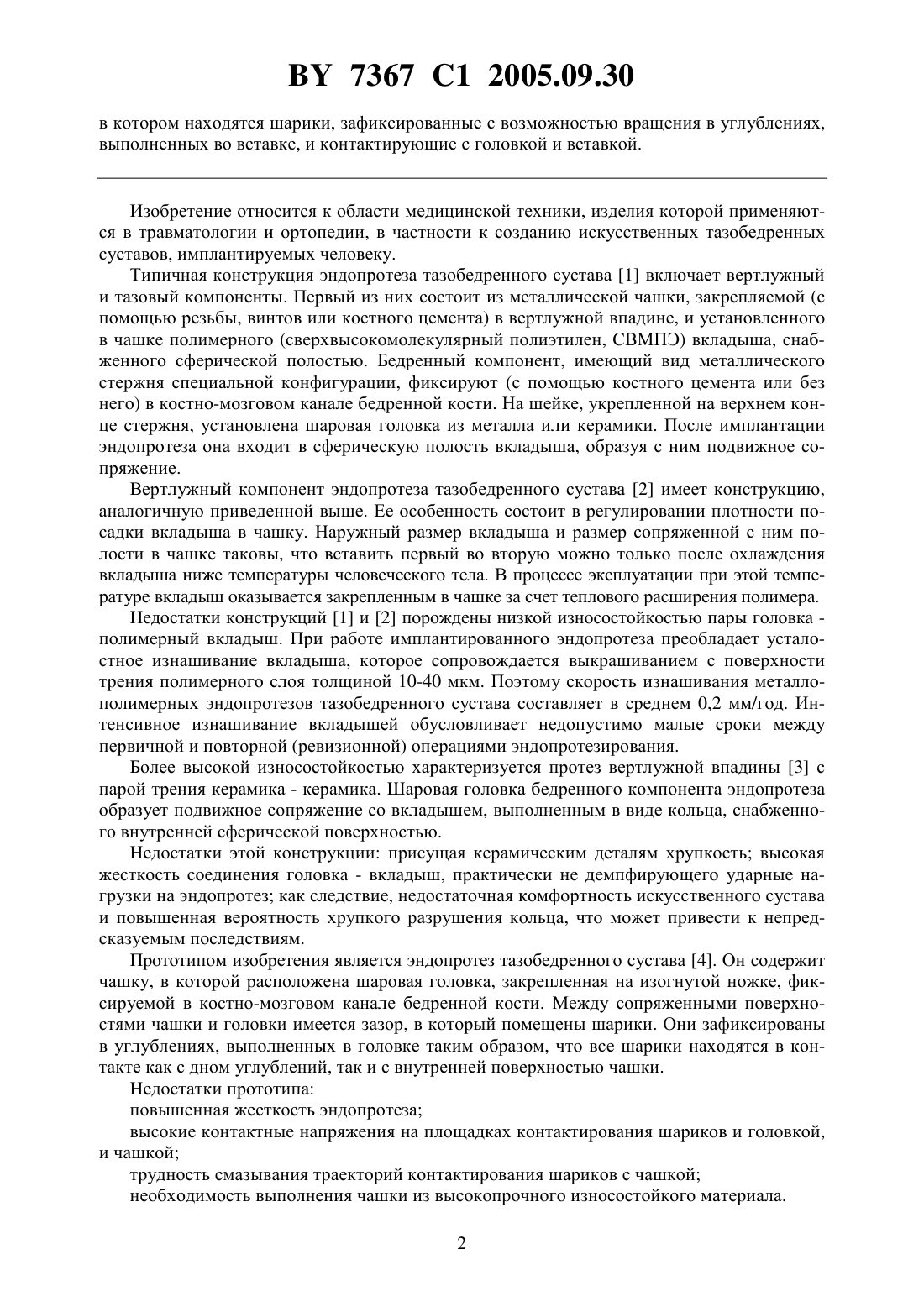 BY 7367 C1 2005.09.30

в котором находятся шарики, зафиксированные с возможностью вращения в углублениях, выполненных во вставке, и контактирующие с головкой и вставкой.

Изобретение относится к области медицинской техники, изделия которой применяются в травматологии и ортопедии, в частности к созданию искусственных тазобедренных суставов, имплантируемых человеку.

Типичная конструкция эндопротеза тазобедренного сустава [1] включает вертлужный и тазовый компоненты. Первый из них состоит из металлической чашки, закрепляемой (с помощью резьбы, винтов или костного цемента) в вертлужной впадине, и установленного в чашке полимерного (сверхвысокомолекулярный полиэтилен, СВМПЭ) вкладыша, снабженного сферической полостью. Бедренный компонент, имеющий вид металлического стержня специальной конфигурации, фиксируют (с помощью костного цемента или без него) в костно-мозговом канале бедренной кости. На шейке, укрепленной на верхнем конце стержня, установлена шаровая головка из металла или керамики. После имплантации эндопротеза она входит в сферическую полость вкладыша, образуя с ним подвижное сопряжение.

Вертлужный компонент эндопротеза тазобедренного сустава [2] имеет конструкцию, аналогичную приведенной выше. Ее особенность состоит в регулировании плотности посадки вкладыша в чашку. Наружный размер вкладыша и размер сопряженной с ним полости в чашке таковы, что вставить первый во вторую можно только после охлаждения вкладыша ниже температуры человеческого тела. В процессе эксплуатации при этой температуре вкладыш оказывается закрепленным в чашке за счет теплового расширения полимера.

Недостатки конструкций [1] и [2] порождены низкой износостойкостью пары головка - полимерный вкладыш. При работе имплантированного эндопротеза преобладает усталостное изнашивание вкладыша, которое сопровождается выкрашиванием с поверхности трения полимерного слоя толщиной 10-40 мкм. Поэтому скорость изнашивания металлополимерных эндопротезов тазобедренного сустава составляет в среднем 0,2 мм/год. Интенсивное изнашивание вкладышей обусловливает недопустимо малые сроки между первичной и повторной (ревизионной) операциями эндопротезирования.

Более высокой износостойкостью характеризуется протез вертлужной впадины [3] с парой трения керамика - керамика. Шаровая головка бедренного компонента эндопротеза образует подвижное сопряжение со вкладышем, выполненным в виде кольца, снабженного внутренней сферической поверхностью.

Недостатки этой конструкции: присущая керамическим деталям хрупкость; высокая жесткость соединения головка - вкладыш, практически не демпфирующего ударные нагрузки на эндопротез; как следствие, недостаточная комфортность искусственного сустава и повышенная вероятность хрупкого разрушения кольца, что может привести к непредсказуемым последствиям.

Прототипом изобретения является эндопротез тазобедренного сустава [4]. Он содержит чашку, в которой расположена шаровая головка, закрепленная на изогнутой ножке, фиксируемой в костно-мозговом канале бедренной кости. Между сопряженными поверхностями чашки и головки имеется зазор, в который помещены шарики. Они зафиксированы в углублениях, выполненных в головке таким образом, что все шарики находятся в контакте как с дном углублений, так и с внутренней поверхностью чашки.

Недостатки прототипа:

повышенная жесткость эндопротеза;

высокие контактные напряжения на площадках контактирования шариков и головкой, и чашкой;

трудность смазывания траекторий контактирования шариков с чашкой;

необходимость выполнения чашки из высокопрочного износостойкого материала.

2